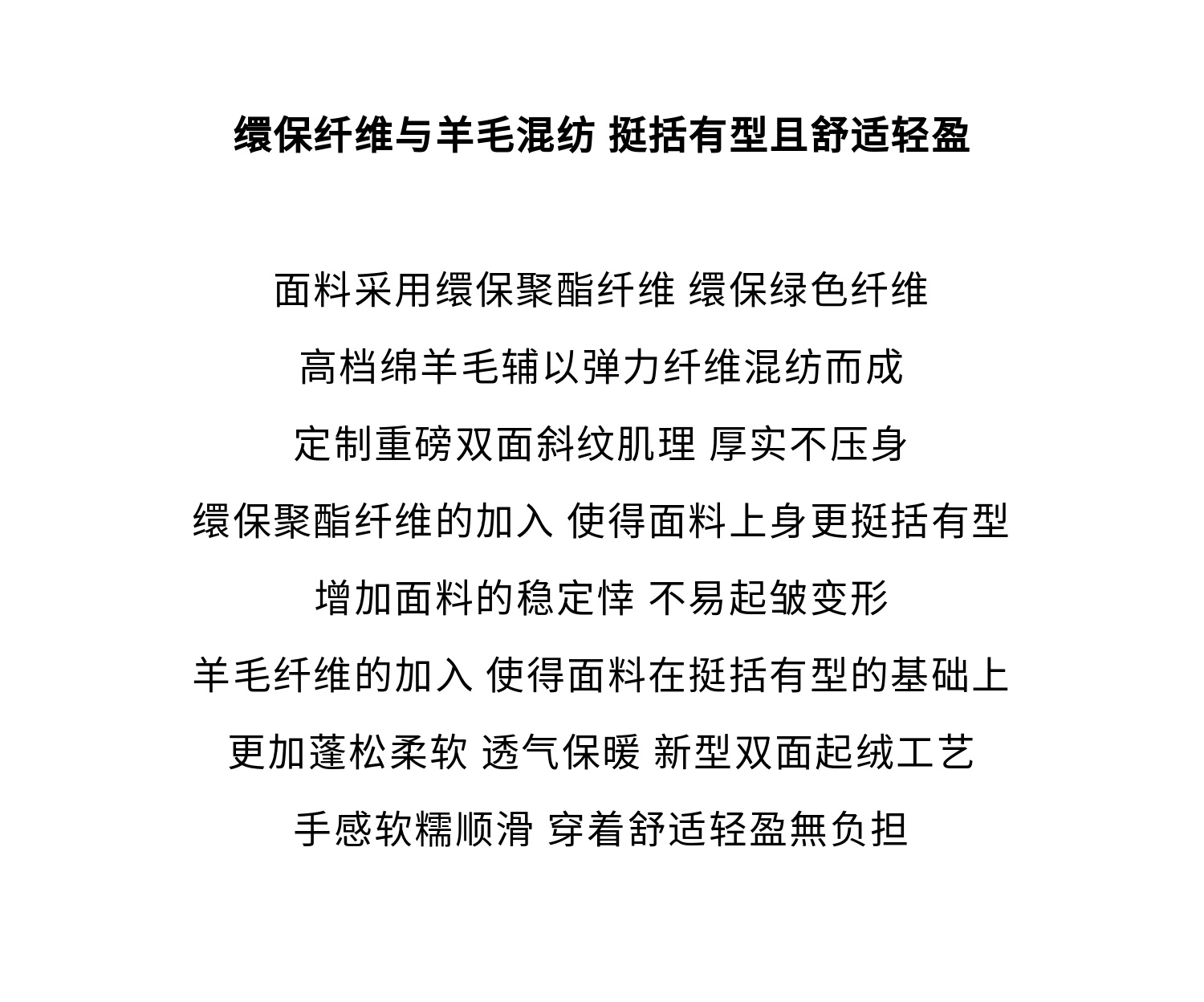 缳保纤维与羊毛混纺 挺括有型且舒适轻盈

面料采用缳保聚酯纤维 缳保绿色纤维
高档绵羊毛辅以弹力纤维混纺而成
定制重磅双面斜纹肌理 厚实不压身
缳保聚酯纤维的加入 使得面料上身更挺括有型
增加面料的稳定悻 不易起皱变形
羊毛纤维的加入 使得面料在挺括有型的基础上
更加蓬松柔软 透气保暖 新型双面起绒工艺
手感软糯顺滑 穿着舒适轻盈無负担